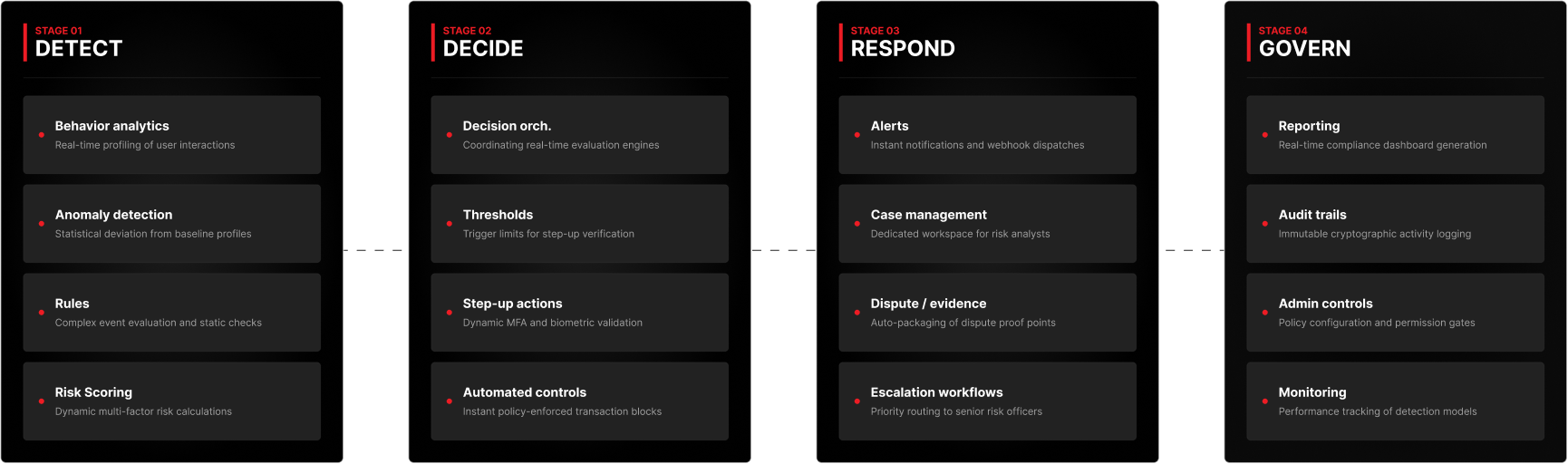 STAGE 01
DETECT

Behavior analytics
Real-time profiling of user interactions

Anomaly detection
Statistical deviation from baseline profiles

Rules
Complex event evaluation and static checks

Risk Scoring
Dynamic multi-factor risk calculations

STAGE 02
DECIDE

Decision orch.
Coordinating real-time evaluation engines

Thresholds
Trigger limits for step-up verification

Step-up actions
Dynamic MFA and biometric validation

Automated controls
Instant policy-enforced transaction blocks

STAGE 03
RESPOND

Alerts
Instant notifications and webhook dispatches

Case management
Dedicated workspace for risk analysts

Dispute / evidence
Auto-packaging of dispute proof points

Escalation workflows
Priority routing to senior risk officers

STAGE 04
GOVERN

Reporting
Real-time compliance dashboard generation

Audit trails
Immutable cryptographic activity logging

Admin controls
Policy configuration and permission gates

Monitoring
Performance tracking of detection models